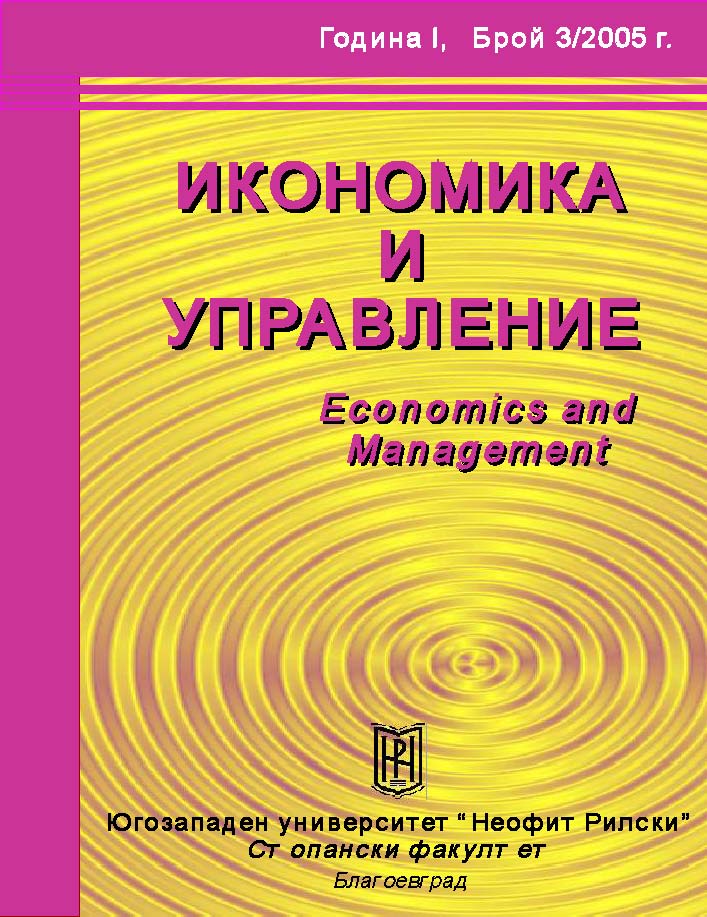 Година I, Брой 3/2005 г.

ИКОНОМИКА
И
УПРАВЛЕНИЕ

Economics and Management

Югозападен университет "Неофит Рилски"
Стопански факултет
Благоевград